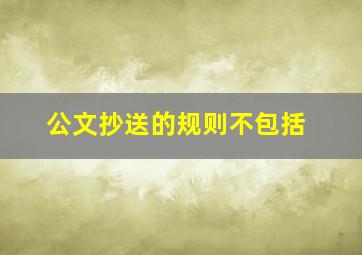 公文抄送的规则不包括